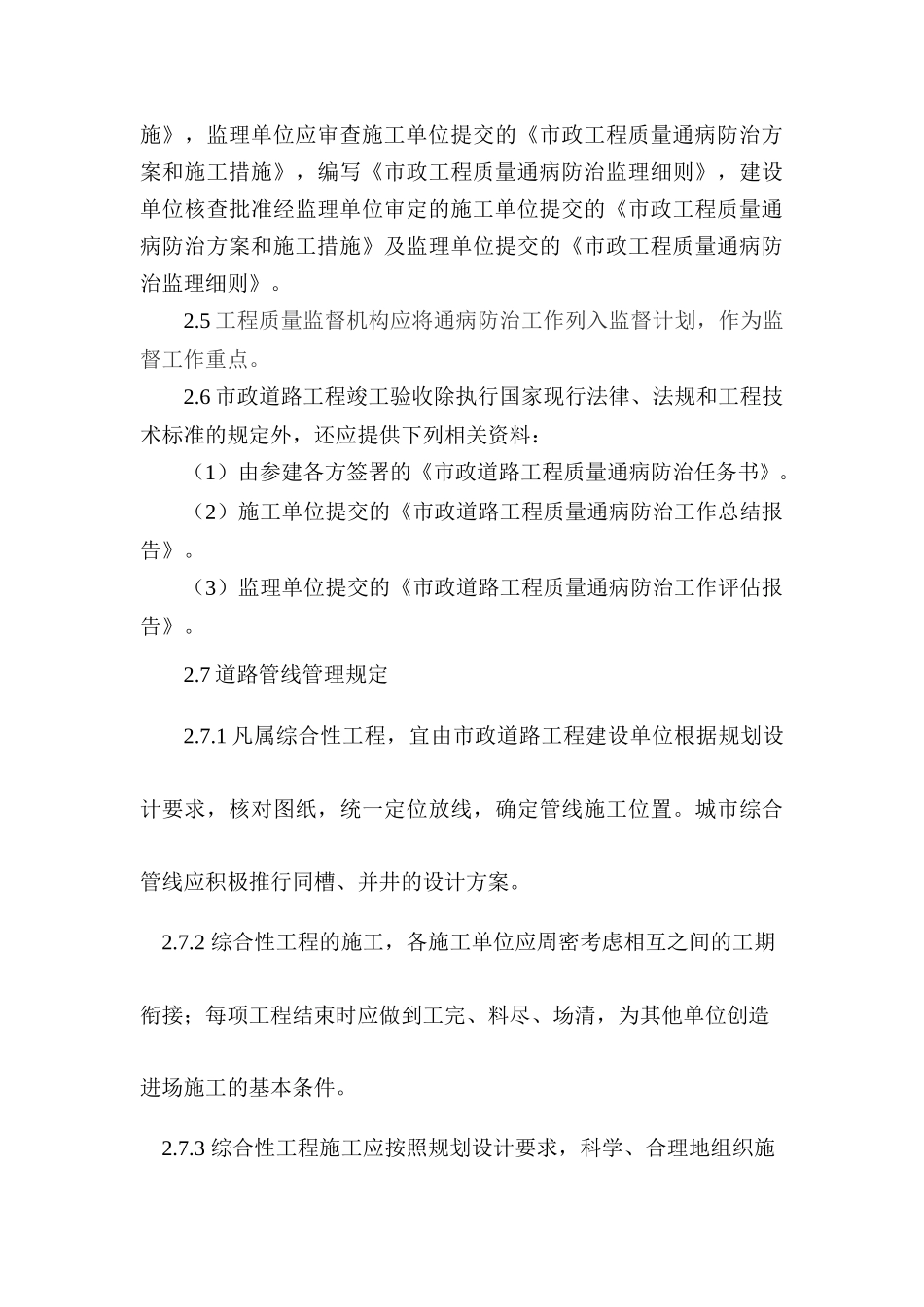 施》，监理单位应审查施工单位提交的《市政工程质量通病防治方案和施工措施》，编写《市政工程质量通病防治监理细则》，建设单位核查批准经监理单位审定的施工单位提交的《市政工程质量通病防治方案和施工措施》及监理单位提交的《市政工程质量通病防治监理细则》。

2.5 工程质量监督机构应将通病防治工作列入监督计划，作为监督工作重点。

2.6 市政道路工程竣工验收除执行国家现行法律、法规和工程技术标准的规定外，还应提供下列相关资料：

（1）由参建各方签署的《市政道路工程质量通病防治任务书》。

（2）施工单位提交的《市政道路工程质量通病防治工作总结报告》。

（3）监理单位提交的《市政道路工程质量通病防治工作评估报告》。

2.7 道路管线管理规定

2.7.1 凡属综合性工程，宜由市政道路工程建设单位根据规划设计要求，核对图纸，统一定位放线，确定管线施工位置。城市综合管线应积极推行同槽、并井的设计方案。

2.7.2 综合性工程的施工，各施工单位应周密考虑相互之间的工期衔接；每项工程结束时应做到工完、料尽、场清，为其他单位创造进场施工的基本条件。

2.7.3 综合性工程施工应按照规划设计要求，科学、合理地组织施